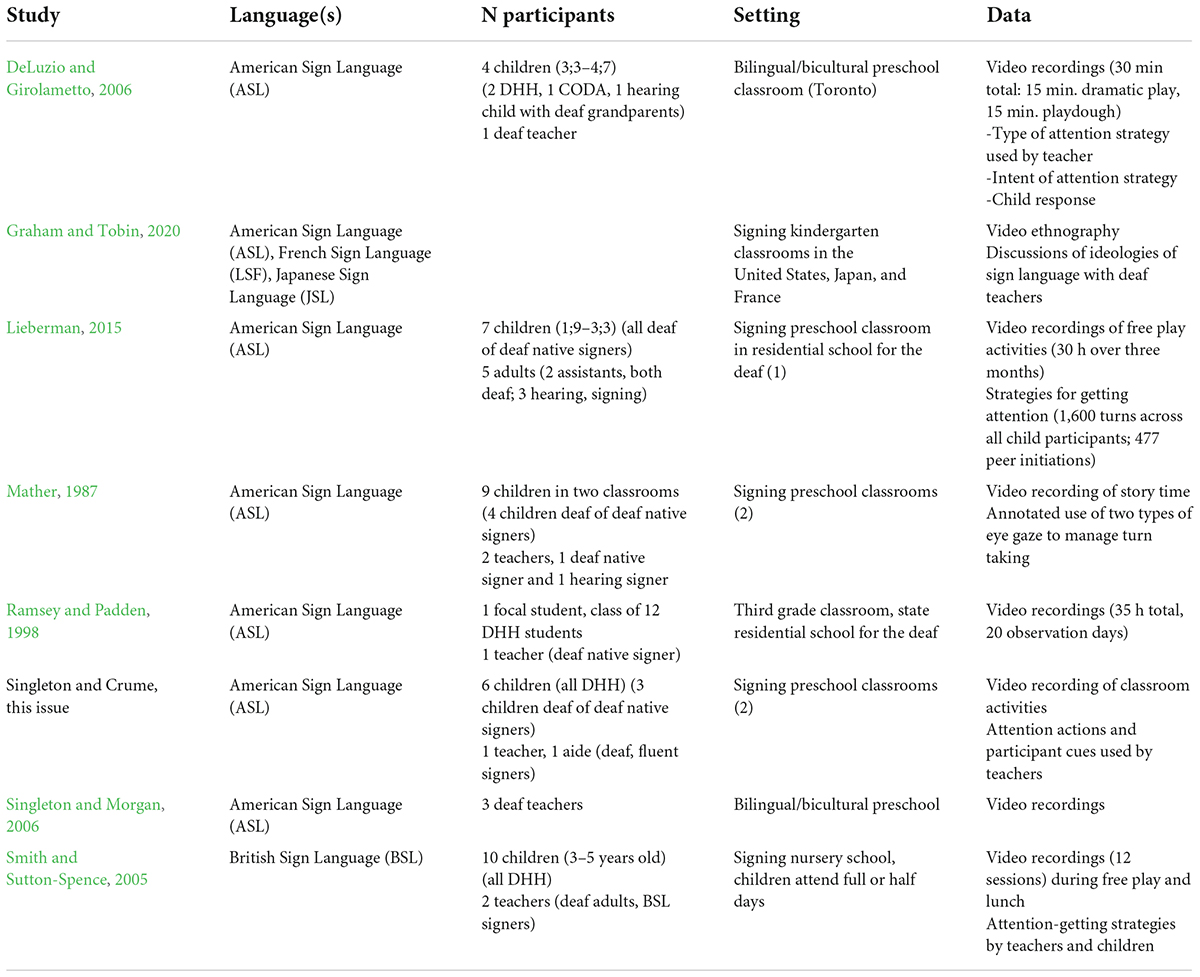 | Study | Language(s) | N participants | Setting | Data |
|---|---|---|---|---|
| DeLuzio and Girolametto, 2006 | American Sign Language (ASL) | 4 children (3;3–4;7) (2 DHH, 1 CODA, 1 hearing child with deaf grandparents) 1 deaf teacher | Bilingual/bicultural preschool classroom (Toronto) | Video recordings (30 min total: 15 min. dramatic play, 15 min. playdough) -Type of attention strategy used by teacher -Intent of attention strategy -Child response |
| Graham and Tobin, 2020 | American Sign Language (ASL), French Sign Language (LSF), Japanese Sign Language (JSL) | | Signing kindergarten classrooms in the United States, Japan, and France | Video ethnography Discussions of ideologies of sign language with deaf teachers |
| Lieberman, 2015 | American Sign Language (ASL) | 7 children (1;9–3;3) (all deaf of deaf native signers) 5 adults (2 assistants, both deaf; 3 hearing, signing) | Signing preschool classroom in residential school for the deaf (1) | Video recordings of free play activities (30 h over three months) Strategies for getting attention (1,600 turns across all child participants; 477 peer initiations) |
| Mather, 1987 | American Sign Language (ASL) | 9 children in two classrooms (4 children deaf of deaf native signers) 2 teachers, 1 deaf native signer and 1 hearing signer | Signing preschool classrooms (2) | Video recording of story time Annotated use of two types of eye gaze to manage turn taking |
| Ramsey and Padden, 1998 | American Sign Language (ASL) | 1 focal student, class of 12 DHH students 1 teacher (deaf native signer) | Third grade classroom, state residential school for the deaf | Video recordings (35 h total, 20 observation days) |
| Singleton and Crume, this issue | American Sign Language (ASL) | 6 children (all DHH) (3 children deaf of deaf native signers) 1 teacher, 1 aide (deaf, fluent signers) | Signing preschool classrooms (2) | Video recording of classroom activities Attention actions and participant cues used by teachers |
| Singleton and Morgan, 2006 | American Sign Language (ASL) | 3 deaf teachers | Bilingual/bicultural preschool | Video recordings |
| Smith and Sutton-Spence, 2005 | British Sign Language (BSL) | 10 children (3–5 years old) (all DHH) 2 teachers (deaf adults, BSL signers) | Signing nursery school, children attend full or half days | Video recordings (12 sessions) during free play and lunch Attention-getting strategies by teachers and children |